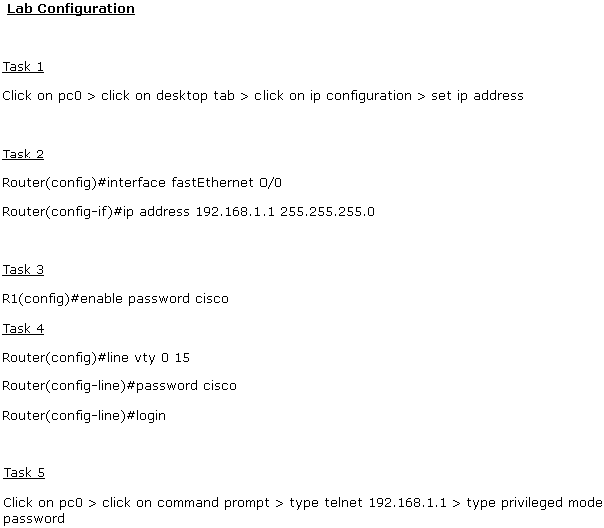 Lab Configuration

Task 1

Click on pc0 > click on desktop tab > click on ip configuration > set ip address

Task 2

Router(config)#interface fastEthernet 0/0

Router(config-if)#ip address 192.168.1.1 255.255.255.0

Task 3

R1(config)#enable password cisco

Task 4

Router(config)#line vty 0 15

Router(config-line)#password cisco

Router(config-line)#login

Task 5

Click on pc0 > click on command prompt > type telnet 192.168.1.1 > type privileged mode password